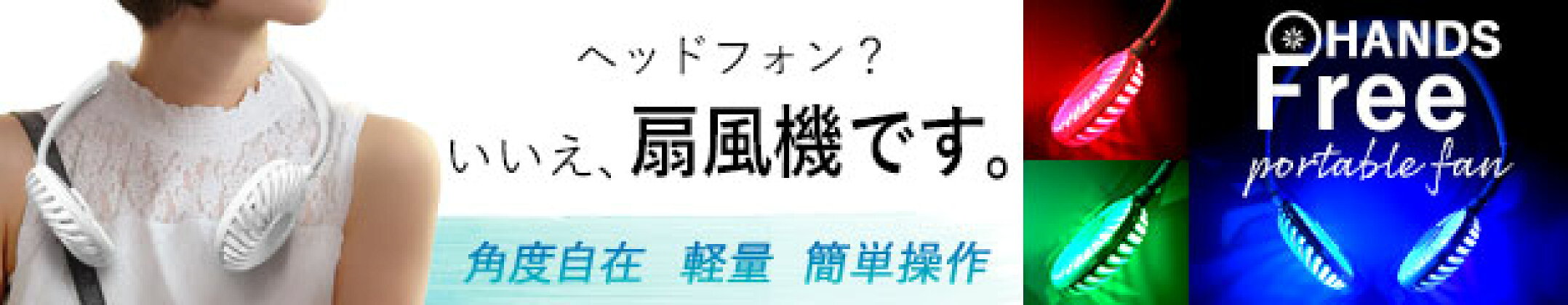 ヘッドフォン？

いいえ、扇風機です。

角度自在　軽量　簡単操作

HANDS Free

portable fan